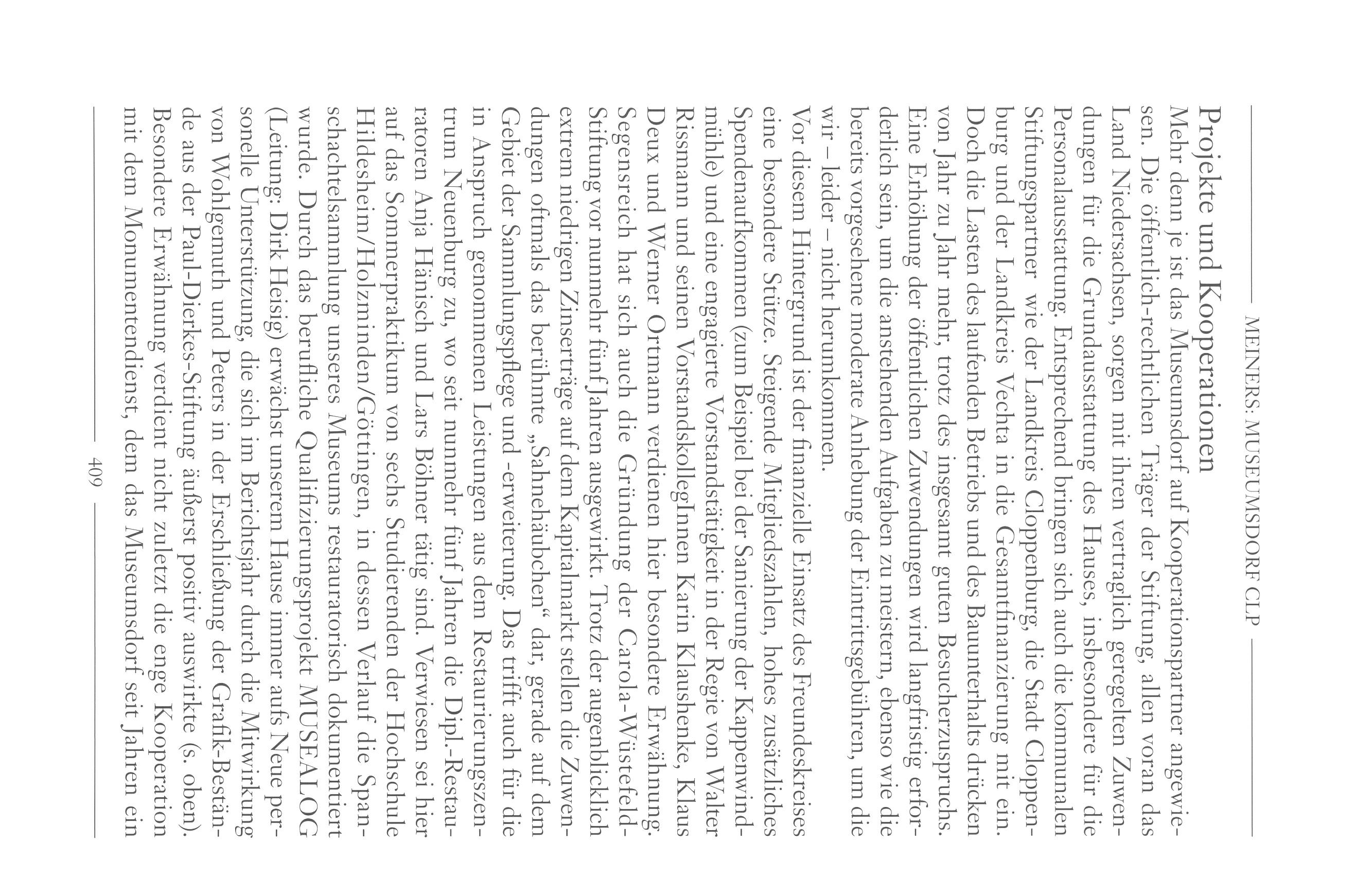 MEINERS: MUSEUMSDORF CLP

Projekte und Kooperationen

Mehr denn je ist das Museumsdorf auf Kooperationspartner angewiesen. Die öffentlich-rechtlichen Träger der Stiftung, allen voran das Land Niedersachsen, sorgen mit ihren vertraglich geregelten Zuwendungen für die Grundausstattung des Hauses, insbesondere für die Personalausstattung. Entsprechend bringen sich auch die kommunalen Stiftungspartner wie der Landkreis Cloppenburg, die Stadt Cloppenburg und der Landkreis Vechta in die Gesamtfinanzierung mit ein. Doch die Lasten des laufenden Betriebs und des Bauunterhalts drücken von Jahr zu Jahr mehr, trotz des insgesamt guten Besucherzuspruchs. Eine Erhöhung der öffentlichen Zuwendungen wird langfristig erforderlich sein, um die anstehenden Aufgaben zu meistern, ebenso wie die bereits vorgesehene moderate Anhebung der Eintrittsgebühren, um die wir – leider – nicht herumkommen.

Vor diesem Hintergrund ist der finanzielle Einsatz des Freundeskreises eine besondere Stütze. Steigende Mitgliedszahlen, hohes zusätzliches Spendenaufkommen (zum Beispiel bei der Sanierung der Kappenwindmühle) und eine engagierte Vorstandstätigkeit in der Regie von Walter Rissmann und seinen VorstandskollegInnen Karin Klaushenke, Klaus Deux und Werner Ortmann verdienen hier besondere Erwähnung. Segensreich hat sich auch die Gründung der Carola-Wüstefeld-Stiftung vor nunmehr fünf Jahren ausgewirkt. Trotz der augenblicklich extrem niedrigen Zinserträge auf dem Kapitalmarkt stellen die Zuwendungen oftmals das berühmte „Sahnehäubchen“ dar, gerade auf dem Gebiet der Sammlungspflege und -erweiterung. Das trifft auch für die in Anspruch genommenen Leistungen aus dem Restaurierungszentrum Neuenburg zu, wo seit nunmehr fünf Jahren die Dipl.-Restauratoren Anja Hänisch und Lars Böhner tätig sind. Verwiesen sei hier auf das Sommerpraktikum von sechs Studierenden der Hochschule Hildesheim/Holzminden/Göttingen, in dessen Verlauf die Spanschachtelsammlung unseres Museums restauratorisch dokumentiert wurde. Durch das berufliche Qualifizierungsprojekt MUSEALOG (Leitung: Dirk Heisig) erwächst unserem Hause immer aufs Neue personelle Unterstützung, die sich im Berichtsjahr durch die Mitwirkung von Wohlgemuth und Peters in der Erschließung der Grafik-Bestände aus der Paul-Dierkes-Stiftung äußerst positiv auswirkte (s. oben). Besondere Erwähnung verdient nicht zuletzt die enge Kooperation mit dem Monumentendienst, dem das Museumsdorf seit Jahren ein

409